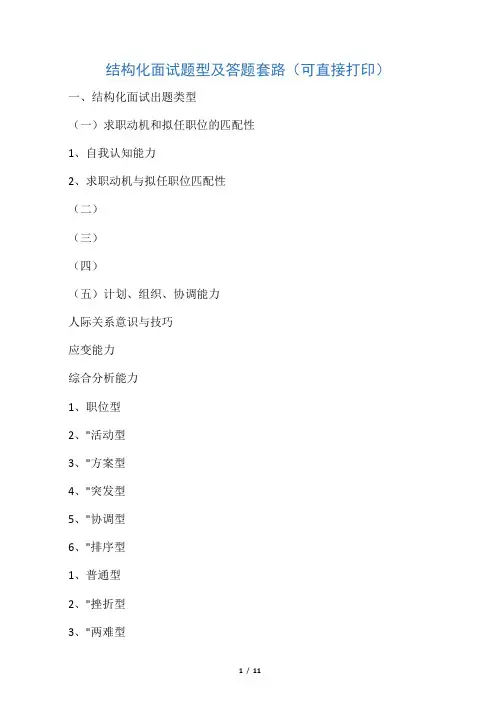 结构化面试题型及答题套路（可直接打印）

一、结构化面试出题类型

（一）求职动机和拟任职位的匹配性

1、自我认知能力

2、求职动机与拟任职位匹配性

（二）

（三）

（四）

（五）计划、组织、协调能力

人际关系意识与技巧

应变能力

综合分析能力

1、职位型

2、"活动型

3、"方案型

4、"突发型

5、"协调型

6、"排序型

1、普通型

2、"挫折型

3、"两难型

1 / 11